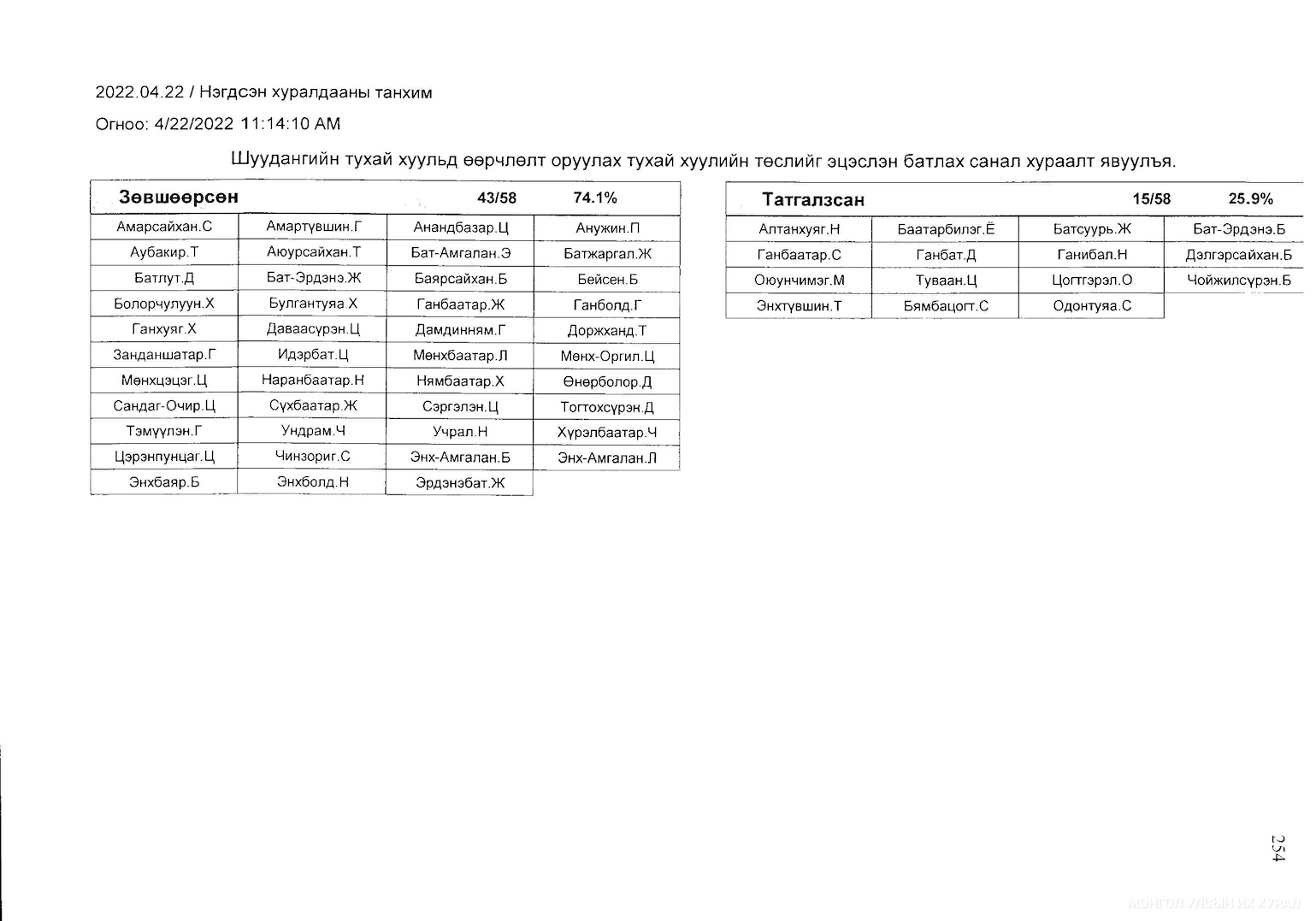 2022.04.22 / Нэгдсэн хуралдааны танхим

Огноо: 4/22/2022 11:14:10 AM

Шуудангийн тухай хуульд өөрчлөлт оруулах тухай хуулийн төслийг эцэслэн батлах санал хураалт явуулъя.

| Зөвшөөрсөн | | 43/58 | 74.1% |
|---|---|---|---|
| Амарсайхан.С | Амартүвшин.Г | Анандбазар.Ц | Анужин.П |
| Аубакир.Т | Аюурсайхан.Т | Бат-Амгалан.Э | Батжаргал.Ж |
| Батлут.Д | Бат-Эрдэнэ.Ж | Баярсайхан.Б | Бейсен.Б |
| Болорчулуун.Х | Булгантуяа.Х | Ганбаатар.Ж | Ганболд.Г |
| Ганхуяг.Х | Даваасүрэн.Ц | Дамдинням.Г | Доржханд.Т |
| Занданшатар.Г | Идэрбат.Ц | Мөнхбаатар.Л | Мөнх-Оргил.Ц |
| Мөнхцэцэг.Ц | Наранбаатар.Н | Нямбаатар.Х | Өнөрболор.Д |
| Сандаг-Очир.Ц | Сүхбаатар.Ж | Сэргэлэн.Ц | Тогтохсүрэн.Д |
| Тэмүүлэн.Г | Ундрам.Ч | Учрал.Н | Хүрэлбаатар.Ч |
| Цэрэнпунцаг.Ц | Чинзориг.С | Энх-Амгалан.Б | Энх-Амгалан.Л |
| Энхбаяр.Б | Энхболд.Н | Эрдэнэбат.Ж | |

| Татгалзсан | | 15/58 | 25.9% |
|---|---|---|---|
| Алтанхуяг.Н | Баатарбилэг.Ё | Батсуурь.Ж | Бат-Эрдэнэ.Б |
| Ганбаатар.С | Ганбат.Д | Ганибал.Н | Дэлгэрсайхан.Б |
| Оюунчимэг.М | Туваан.Ц | Цогтгэрэл.О | Чойжилсүрэн.Б |
| Энхтүвшин.Т | Бямбацогт.С | Одонтуяа.С | |

254

МОНГОЛ УЛСЫН ИХ ХУРАЛ